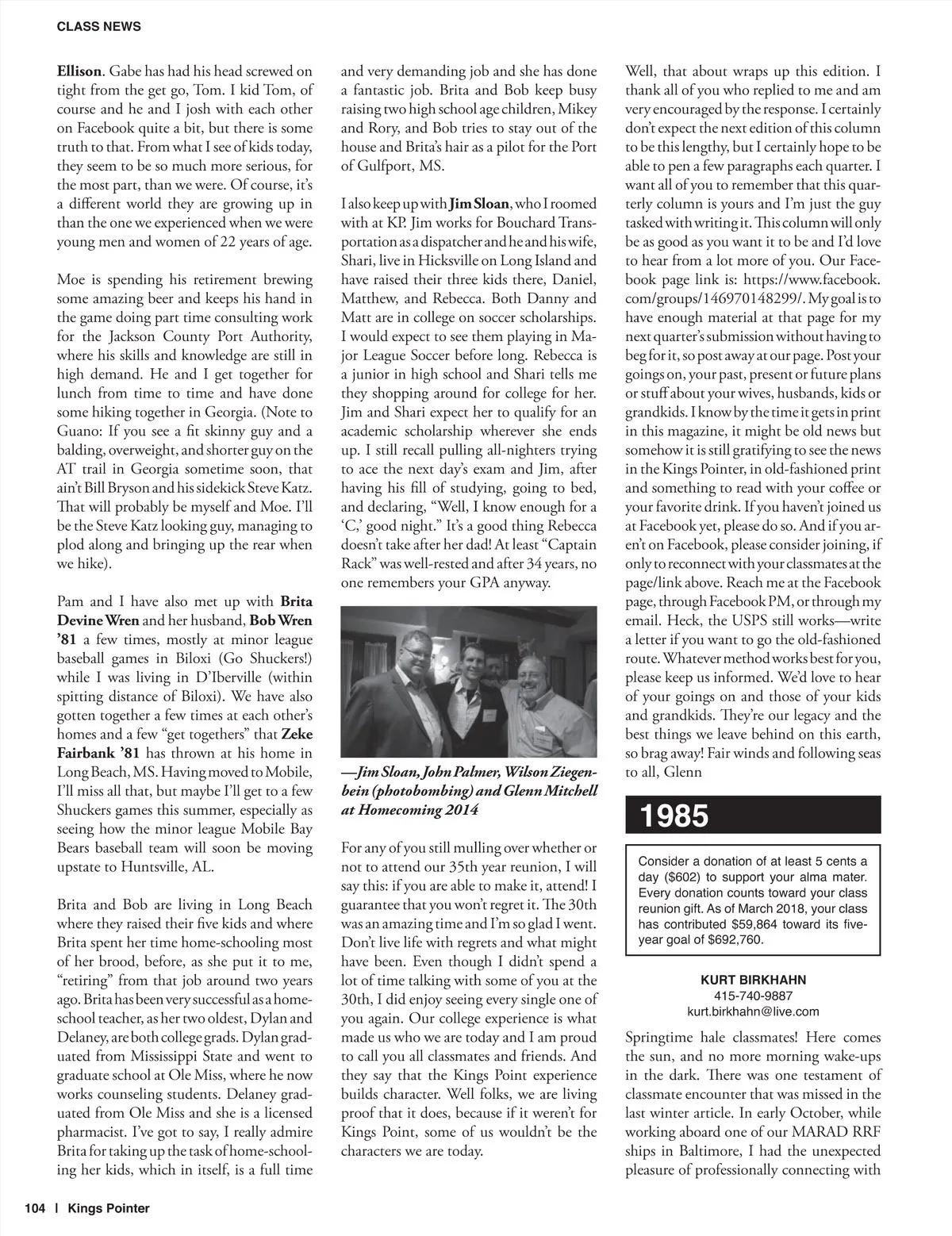 CLASS NEWS

Ellison. Gabe has had his head screwed on tight from the get go, Tom. I kid Tom, of course and he and I josh with each other on Facebook quite a bit, but there is some truth to that. From what I see of kids today, they seem to be so much more serious, for the most part, than we were. Of course, it's a different world they are growing up in than the one we experienced when we were young men and women of 22 years of age.

Moe is spending his retirement brewing some amazing beer and keeps his hand in the game doing part time consulting work for the Jackson County Port Authority, where his skills and knowledge are still in high demand. He and I get together for lunch from time to time and have done some hiking together in Georgia. (Note to Guano: If you see a fit skinny guy and a balding, overweight, and shorter guy on the AT trail in Georgia sometime soon, that ain't Bill Bryson and his sidekick Steve Katz. That will probably be myself and Moe. I'll be the Steve Katz looking guy, managing to plod along and bringing up the rear when we hike).

Pam and I have also met up with Brita Devine Wren and her husband, Bob Wren '81 a few times, mostly at minor league baseball games in Biloxi (Go Shuckers!) while I was living in D'Iberville (within spitting distance of Biloxi). We have also gotten together a few times at each other's homes and a few "get togethers" that Zeke Fairbank '81 has thrown at his home in Long Beach, MS. Having moved to Mobile, I'll miss all that, but maybe I'll get to a few Shuckers games this summer, especially as seeing how the minor league Mobile Bay Bears baseball team will soon be moving upstate to Huntsville, AL.

Brita and Bob are living in Long Beach where they raised their five kids and where Brita spent her time home-schooling most of her brood, before, as she put it to me, "retiring" from that job around two years ago. Brita has been very successful as a homeschool teacher, as her two oldest, Dylan and Delaney, are both college grads. Dylan graduated from Mississippi State and went to graduate school at Ole Miss, where he now works counseling students. Delaney graduated from Ole Miss and she is a licensed pharmacist. I've got to say, I really admire Brita for taking up the task of home-schooling her kids, which in itself, is a full time and very demanding job and she has done a fantastic job. Brita and Bob keep busy raising two high school age children, Mikey and Rory, and Bob tries to stay out of the house and Brita's hair as a pilot for the Port of Gulfport, MS.

I also keep up with Jim Sloan, who I roomed with at KP. Jim works for Bouchard Transportation as a dispatcher and he and his wife, Shari, live in Hicksville on Long Island and have raised their three kids there, Daniel, Matthew, and Rebecca. Both Danny and Matt are in college on soccer scholarships. I would expect to see them playing in Major League Soccer before long. Rebecca is a junior in high school and Shari tells me they shopping around for college for her. Jim and Shari expect her to qualify for an academic scholarship wherever she ends up. I still recall pulling all-nighters trying to ace the next day's exam and Jim, after having his fill of studying, going to bed, and declaring, "Well, I know enough for a 'C,' good night." It's a good thing Rebecca doesn't take after her dad! At least "Captain Rack" was well-rested and after 34 years, no one remembers your GPA anyway.

—Jim Sloan, John Palmer, Wilson Ziegenbein (photobombing) and Glenn Mitchell at Homecoming 2014

For any of you still mulling over whether or not to attend our 35th year reunion, I will say this: if you are able to make it, attend! I guarantee that you won't regret it. The 30th was an amazing time and I'm so glad I went. Don't live life with regrets and what might have been. Even though I didn't spend a lot of time talking with some of you at the 30th, I did enjoy seeing every single one of you again. Our college experience is what made us who we are today and I am proud to call you all classmates and friends. And they say that the Kings Point experience builds character. Well folks, we are living proof that it does, because if it weren't for Kings Point, some of us wouldn't be the characters we are today.

Well, that about wraps up this edition. I thank all of you who replied to me and am very encouraged by the response. I certainly don't expect the next edition of this column to be this lengthy, but I certainly hope to be able to pen a few paragraphs each quarter. I want all of you to remember that this quarterly column is yours and I'm just the guy tasked with writing it. This column will only be as good as you want it to be and I'd love to hear from a lot more of you. Our Facebook page link is: https://www.facebook.com/groups/146970148299/. My goal is to have enough material at that page for my next quarter's submission without having to beg for it, so post away at our page. Post your goings on, your past, present or future plans or stuff about your wives, husbands, kids or grandkids. I know by the time it gets in print in this magazine, it might be old news but somehow it is still gratifying to see the news in the Kings Pointer, in old-fashioned print and something to read with your coffee or your favorite drink. If you haven't joined us at Facebook yet, please do so. And if you aren't on Facebook, please consider joining, if only to reconnect with your classmates at the page/link above. Reach me at the Facebook page, through Facebook PM, or through my email. Heck, the USPS still works—write a letter if you want to go the old-fashioned route. Whatever method works best for you, please keep us informed. We'd love to hear of your goings on and those of your kids and grandkids. They're our legacy and the best things we leave behind on this earth, so brag away! Fair winds and following seas to all, Glenn

1985

Consider a donation of at least 5 cents a day ($602) to support your alma mater. Every donation counts toward your class reunion gift. As of March 2018, your class has contributed $59,864 toward its five-year goal of $692,760.

KURT BIRKHAHN
415-740-9887
kurt.birkhahn@live.com

Springtime hale classmates! Here comes the sun, and no more morning wake-ups in the dark. There was one testament of classmate encounter that was missed in the last winter article. In early October, while working aboard one of our MARAD RRF ships in Baltimore, I had the unexpected pleasure of professionally connecting with

104 | Kings Pointer